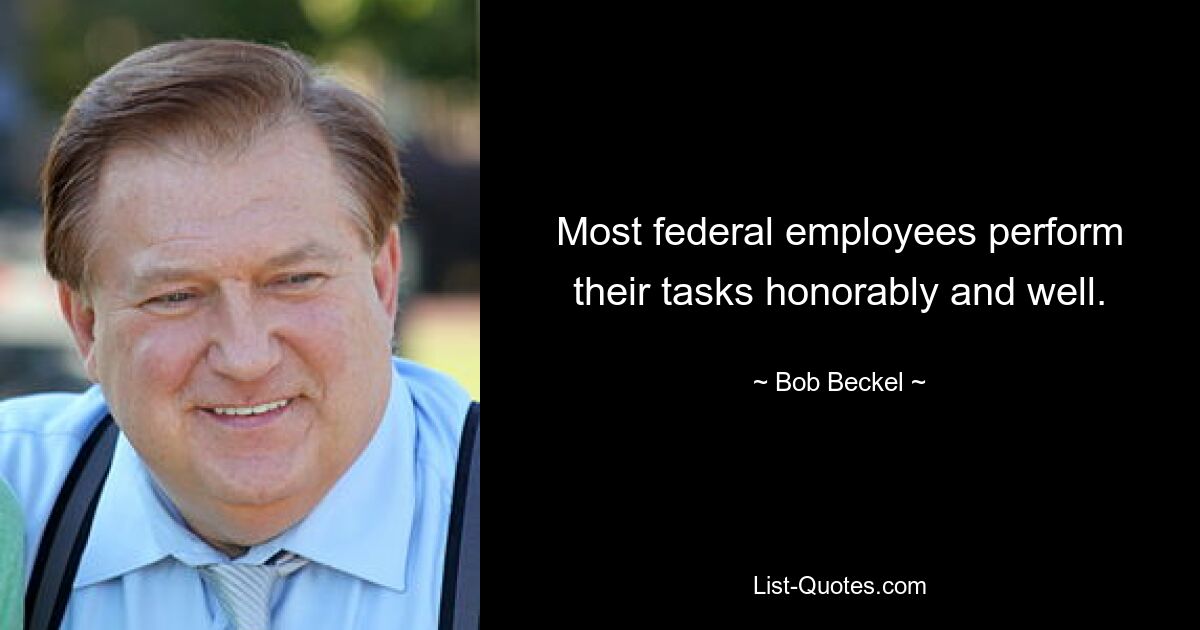 Most federal employees perform their tasks honorably and well.

~ Bob Beckel ~

List-Quotes.com